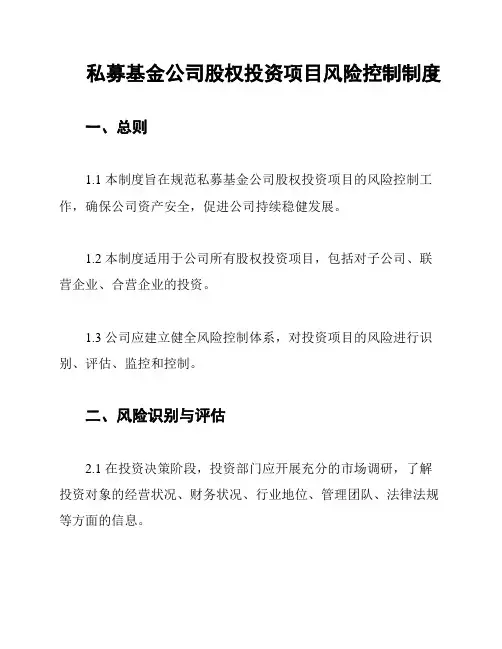 私募基金公司股权投资项目风险控制制度

一、总则

1.1 本制度旨在规范私募基金公司股权投资项目的风险控制工作，确保公司资产安全，促进公司持续稳健发展。

1.2 本制度适用于公司所有股权投资项目，包括对子公司、联营企业、合营企业的投资。

1.3 公司应建立健全风险控制体系，对投资项目的风险进行识别、评估、监控和控制。

二、风险识别与评估

2.1 在投资决策阶段，投资部门应开展充分的市场调研，了解投资对象的经营状况、财务状况、行业地位、管理团队、法律法规等方面的信息。